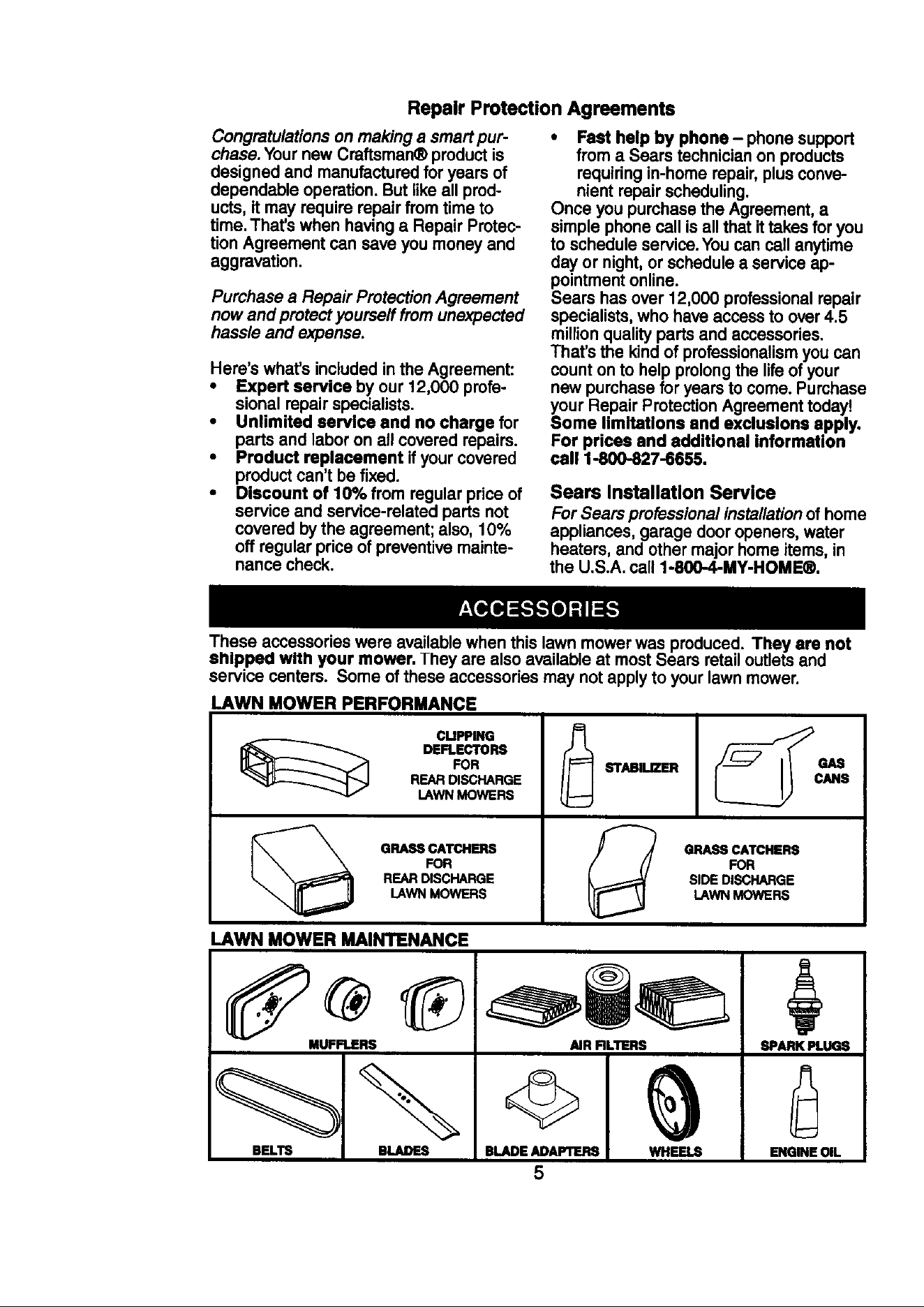 Repair Protection Agreements

Congratulations on making a smart purchase. Your new Craftsman® product is designed and manufactured for years of dependable operation. But like all products, it may require repair from time to time. That's when having a Repair Protection Agreement can save you money and aggravation.

Purchase a Repair Protection Agreement now and protect yourself from unexpected hassle and expense.

Here's what's included in the Agreement:
• Expert service by our 12,000 profesional repair specialists.
• Unlimited service and no charge for parts and labor on all covered repairs.
• Product replacement if your covered product can't be fixed.
• Discount of 10% from regular price of service and service-related parts not covered by the agreement; also, 10% off regular price of preventive maintenance check.
• Fast help by phone – phone support from a Sears technician on products requiring in-home repair, plus convenient repair scheduling.

Once you purchase the Agreement, a simple phone call is all that it takes for you to schedule service. You can call anytime day or night, or schedule a service appointment online.
Sears has over 12,000 professional repair specialists, who have access to over 4.5 million quality parts and accessories. That's the kind of professionalism you can count on to help prolong the life of your new purchase for years to come. Purchase your Repair Protection Agreement today!
Some limitations and exclusions apply. For prices and additional information call 1-800-827-6655.

Sears Installation Service
For Sears professional installation of home appliances, garage door openers, water heaters, and other major home items, in the U.S.A. call 1-800-4-MY-HOME®.

ACCESSORIES

These accessories were available when this lawn mower was produced. They are not shipped with your mower. They are also available at most Sears retail outlets and service centers. Some of these accessories may not apply to your lawn mower.

LAWN MOWER PERFORMANCE

CLIPPING DEFLECTORS FOR REAR DISCHARGE LAWN MOWERS

STABILIZER

GAS CANS

GRASS CATCHERS FOR REAR DISCHARGE LAWN MOWERS

GRASS CATCHERS FOR SIDE DISCHARGE LAWN MOWERS

LAWN MOWER MAINTENANCE

MUFFLERS

AIR FILTERS

SPARK PLUGS

BELTS

BLADES

BLADE ADAPTERS

WHEELS

ENGINE OIL

5